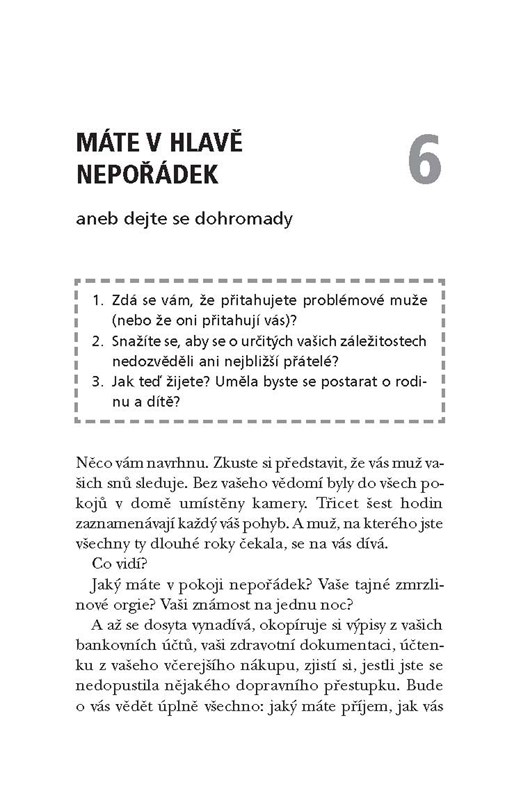 MÁTE V HLAVĚ NEPOŘÁDEK

6

aneb dejte se dohromady

1. Zdá se vám, že přitahujete problémové muže (nebo že oni přitahují vás)?
2. Snažíte se, aby se o určitých vašich záležitostech nedozvěděli ani nejbližší přátelé?
3. Jak teď žijete? Uměla byste se postarat o rodinu a dítě?

Něco vám navrhnu. Zkuste si představit, že vás muž vašich snů sleduje. Bez vašeho vědomí byly do všech pokojů v domě umístěny kamery. Třicet šest hodin zaznamenávají každý váš pohyb. A muž, na kterého jste všechny ty dlouhé roky čekala, se na vás dívá.

Co vidí?

Jaký máte v pokoji nepořádek? Vaše tajné zmrzlinové orgie? Vaši známost na jednu noc?

A až se dosyta vynadívá, okopíruje si výpisy z vašich bankovních účtů, vaši zdravotní dokumentaci, účtenku z vašeho včerejšího nákupu, zjistí si, jestli jste se nedopustila nějakého dopravního přestupku. Bude o vás vědět úplně všechno: jaký máte příjem, jak vás